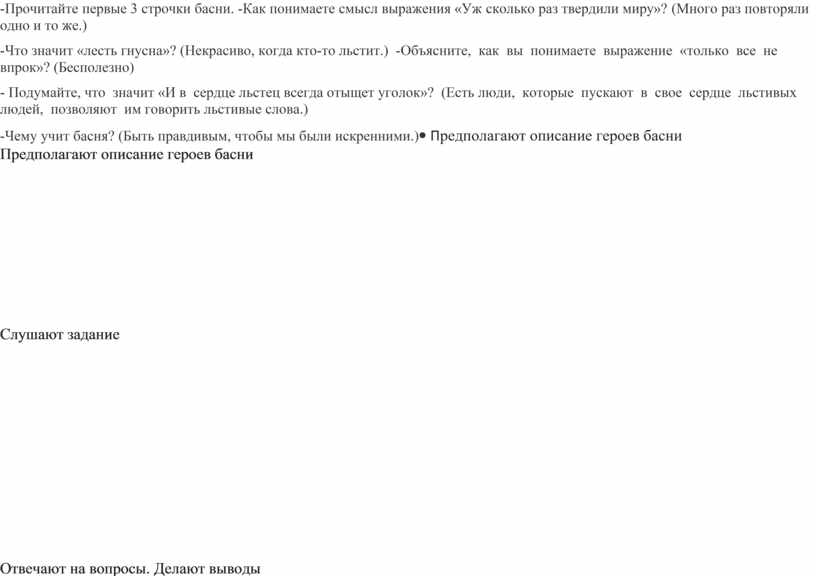 -Прочитайте первые 3 строчки басни. -Как понимаете смысл выражения «Уж сколько раз твердили миру»? (Много раз повторяли одно и то же.)

-Что значит «лесть гнусна»? (Некрасиво, когда кто-то льстит.) -Объясните, как вы понимаете выражение «только все не впрок»? (Бесполезно)

- Подумайте, что значит «И в сердце льстец всегда отыщет уголок»? (Есть люди, которые пускают в свое сердце льстивых людей, позволяют им говорить льстивые слова.)

-Чему учит басня? (Быть правдивым, чтобы мы были искренними.)• Предполагают описание героев басни
Предполагают описание героев басни

Слушают задание

Отвечают на вопросы. Делают выводы